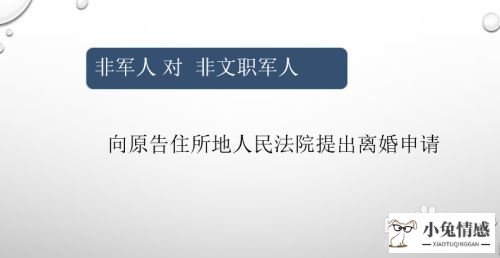 非军人 对 非文职军人

向原告住所地人民法院提出离婚申请

小兔情感
XIAOTUQINGGAN